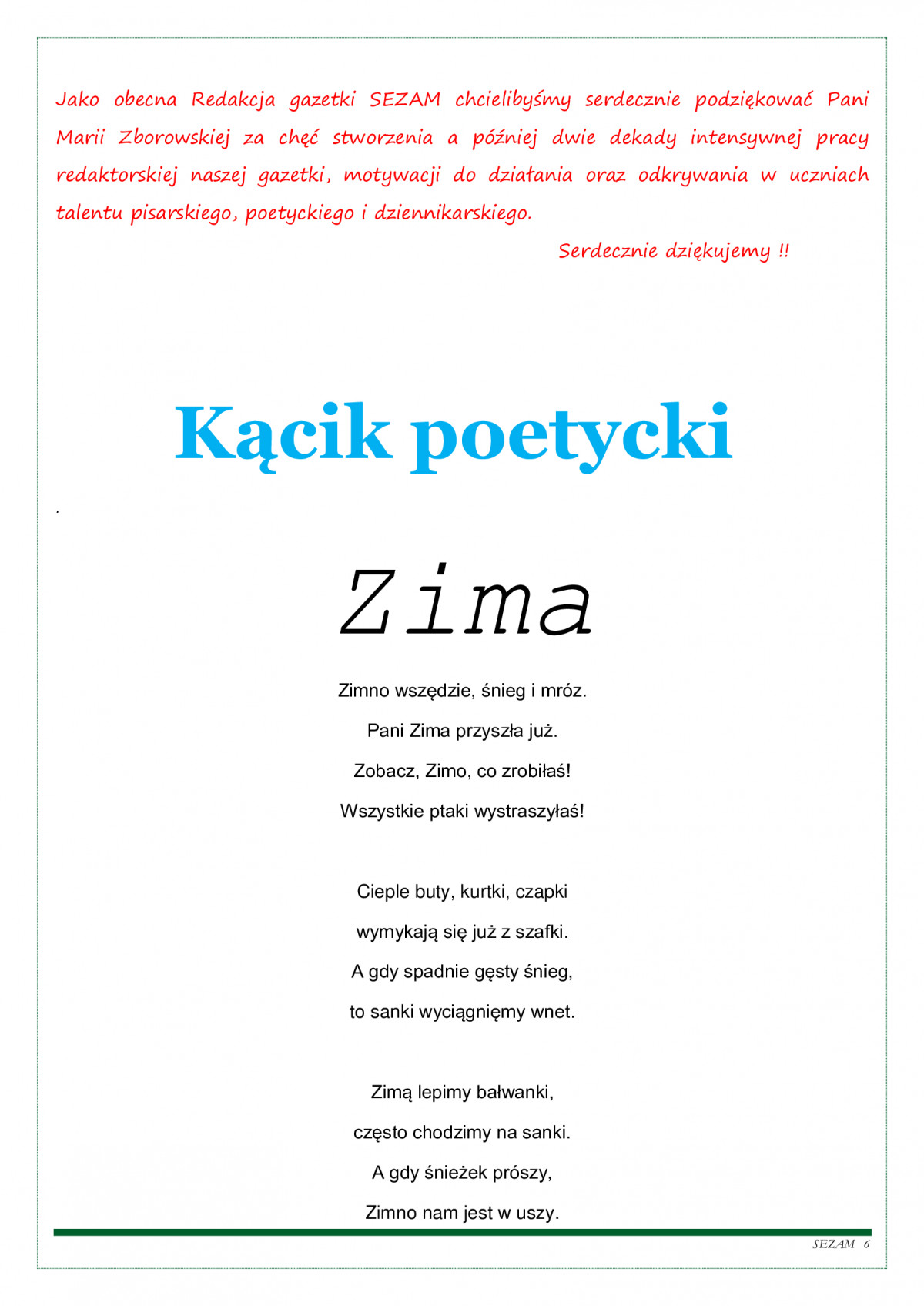 Jako obecna Redakcja gazetki SEZAM chcielibyśmy serdecznie podziękować Pani Marii Zborowskiej za chęć stworzenia a później dwie dekady intensywnej pracy redaktorskiej naszej gazetki, motywacji do działania oraz odkrywania w uczniach talentu pisarskiego, poetyckiego i dziennikarskiego.

Serdecznie dziękujemy !!

Kącik poetycki

.

Zima

Zimno wszędzie, śnieg i mróz.
Pani Zima przyszła już.
Zobacz, Zimo, co zrobiłaś!
Wszystkie ptaki wystraszyłaś!

Cieple buty, kurtki, czapki
wymykają się już z szafki.
A gdy spadnie gęsty śnieg,
to sanki wyciągnięmy wnet.

Zimą lepimy bałwanki,
często chodzimy na sanki.
A gdy śnieżek prószy,
Zimno nam jest w uszy.

SEZAM 6